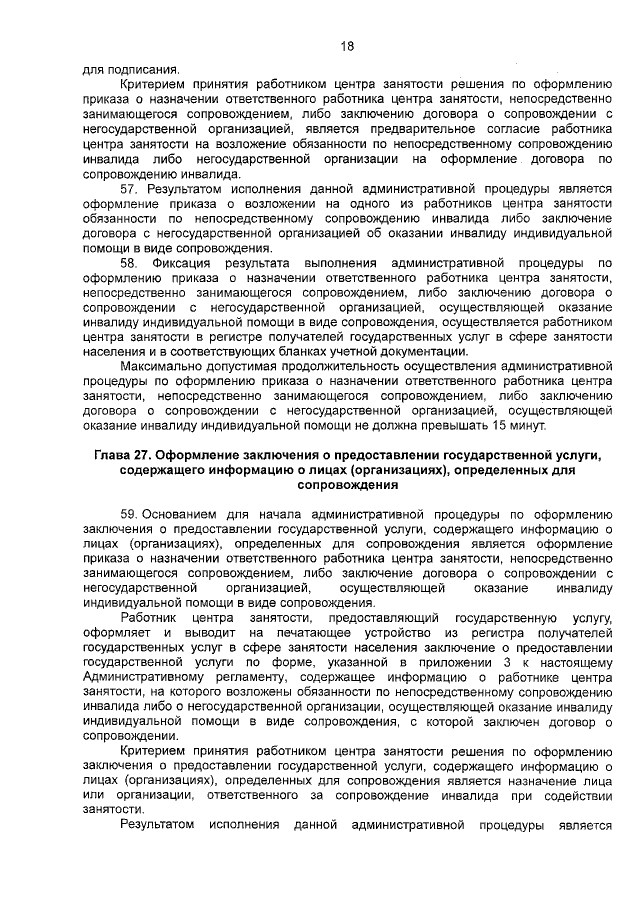 18

для подписания.

Критерием принятия работником центра занятости решения по оформлению приказа о назначении ответственного работника центра занятости, непосредственно занимающегося сопровождением, либо заключению договора о сопровождении с негосударственной организацией, является предварительное согласие работника центра занятости на возложение обязанности по непосредственному сопровождению инвалида либо негосударственной организации на оформление договора по сопровождению инвалида.

57. Результатом исполнения данной административной процедуры является оформление приказа о возложении на одного из работников центра занятости обязанности по непосредственному сопровождению инвалида либо заключение договора с негосударственной организацией об оказании инвалиду индивидуальной помощи в виде сопровождения.

58. Фиксация результата выполнения административной процедуры по оформлению приказа о назначении ответственного работника центра занятости, непосредственно занимающегося сопровождением, либо заключению договора о сопровождении с негосударственной организацией, осуществляющей оказание инвалиду индивидуальной помощи в виде сопровождения, осуществляется работником центра занятости в регистре получателей государственных услуг в сфере занятости населения и в соответствующих бланках учетной документации.

Максимально допустимая продолжительность осуществления административной процедуры по оформлению приказа о назначении ответственного работника центра занятости, непосредственно занимающегося сопровождением, либо заключению договора о сопровождении с негосударственной организацией, осуществляющей оказание инвалиду индивидуальной помощи не должна превышать 15 минут.

Глава 27. Оформление заключения о предоставлении государственной услуги, содержащего информацию о лицах (организациях), определенных для сопровождения

59. Основанием для начала административной процедуры по оформлению заключения о предоставлении государственной услуги, содержащего информацию о лицах (организациях), определенных для сопровождения является оформление приказа о назначении ответственного работника центра занятости, непосредственно занимающегося сопровождением, либо заключение договора о сопровождении с негосударственной организацией, осуществляющей оказание инвалиду индивидуальной помощи в виде сопровождения.

Работник центра занятости, предоставляющий государственную услугу, оформляет и выводит на печатающее устройство из регистра получателей государственных услуг в сфере занятости населения заключение о предоставлении государственной услуги по форме, указанной в приложении 3 к настоящему Административному регламенту, содержащее информацию о работнике центра занятости, на которого возложены обязанности по непосредственному сопровождению инвалида либо о негосударственной организации, осуществляющей оказание инвалиду индивидуальной помощи в виде сопровождения, с которой заключен договор о сопровождении.

Критерием принятия работником центра занятости решения по оформлению заключения о предоставлении государственной услуги, содержащего информацию о лицах (организациях), определенных для сопровождения является назначение лица или организации, ответственного за сопровождение инвалида при содействии занятости.

Результатом исполнения данной административной процедуры является